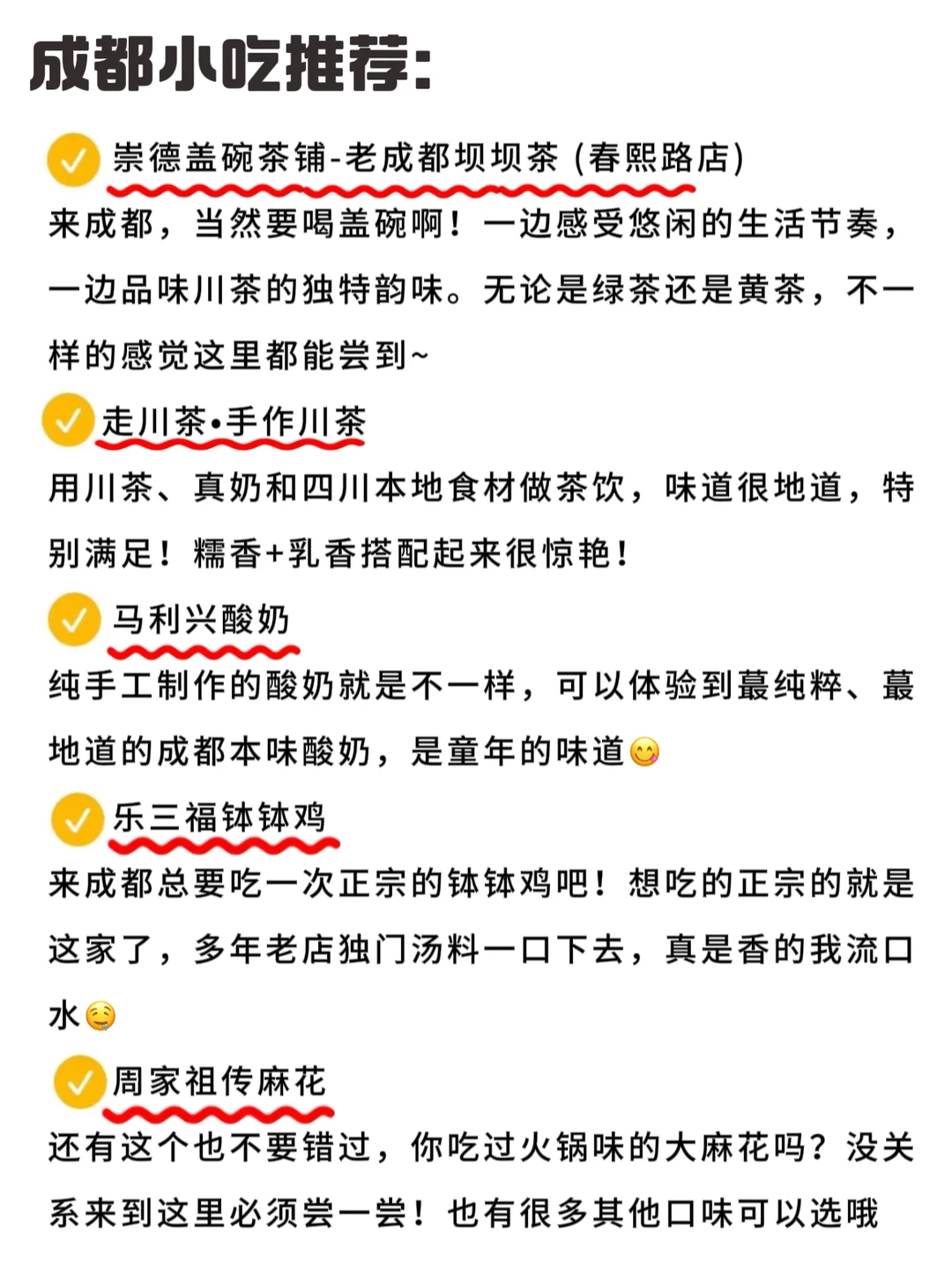 成都小吃推荐:

崇德盖碗茶铺-老成都坝坝茶 (春熙路店)
来成都，当然要喝盖碗啊！一边感受悠闲的生活节奏，一边品味川茶的独特韵味。无论是绿茶还是黄茶，不一样的感觉这里都能尝到~

走川茶•手作川茶
用川茶、真奶和四川本地食材做茶饮，味道很地道，特别满足！糯香+乳香搭配起来很惊艳！

马利兴酸奶
纯手工制作的酸奶就是不一样，可以体验到蕞纯粹、蕞地道的成都本味酸奶，是童年的味道😋

乐三福钵钵鸡
来成都总要吃一次正宗的钵钵鸡吧！想吃的正宗的就是这家了，多年老店独门汤料一口下去，真是香的我流口水🤤

周家祖传麻花
还有这个也不要错过，你吃过火锅味的大麻花吗？没关系来到这里必须尝一尝！也有很多其他口味可以选哦